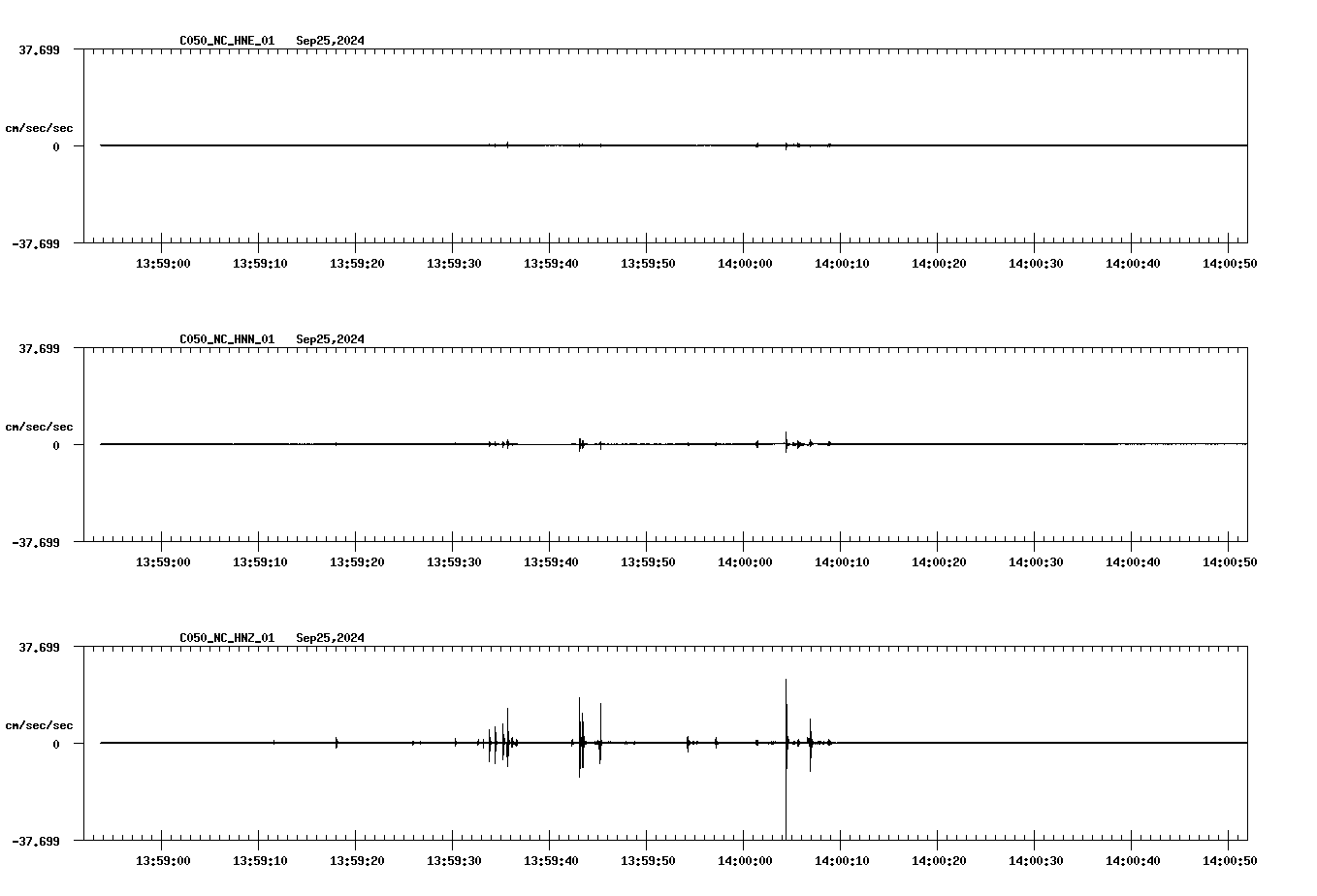 C050_NC_HNE_01 Sep25,2024

37.699

cm/sec/sec

0

-37.699

13:59:00 13:59:10 13:59:20 13:59:30 13:59:40 13:59:50 14:00:00 14:00:10 14:00:20 14:00:30 14:00:40 14:00:50

C050_NC_HNN_01 Sep25,2024

37.699

cm/sec/sec

0

-37.699

13:59:00 13:59:10 13:59:20 13:59:30 13:59:40 13:59:50 14:00:00 14:00:10 14:00:20 14:00:30 14:00:40 14:00:50

C050_NC_HNZ_01 Sep25,2024

37.699

cm/sec/sec

0

-37.699

13:59:00 13:59:10 13:59:20 13:59:30 13:59:40 13:59:50 14:00:00 14:00:10 14:00:20 14:00:30 14:00:40 14:00:50